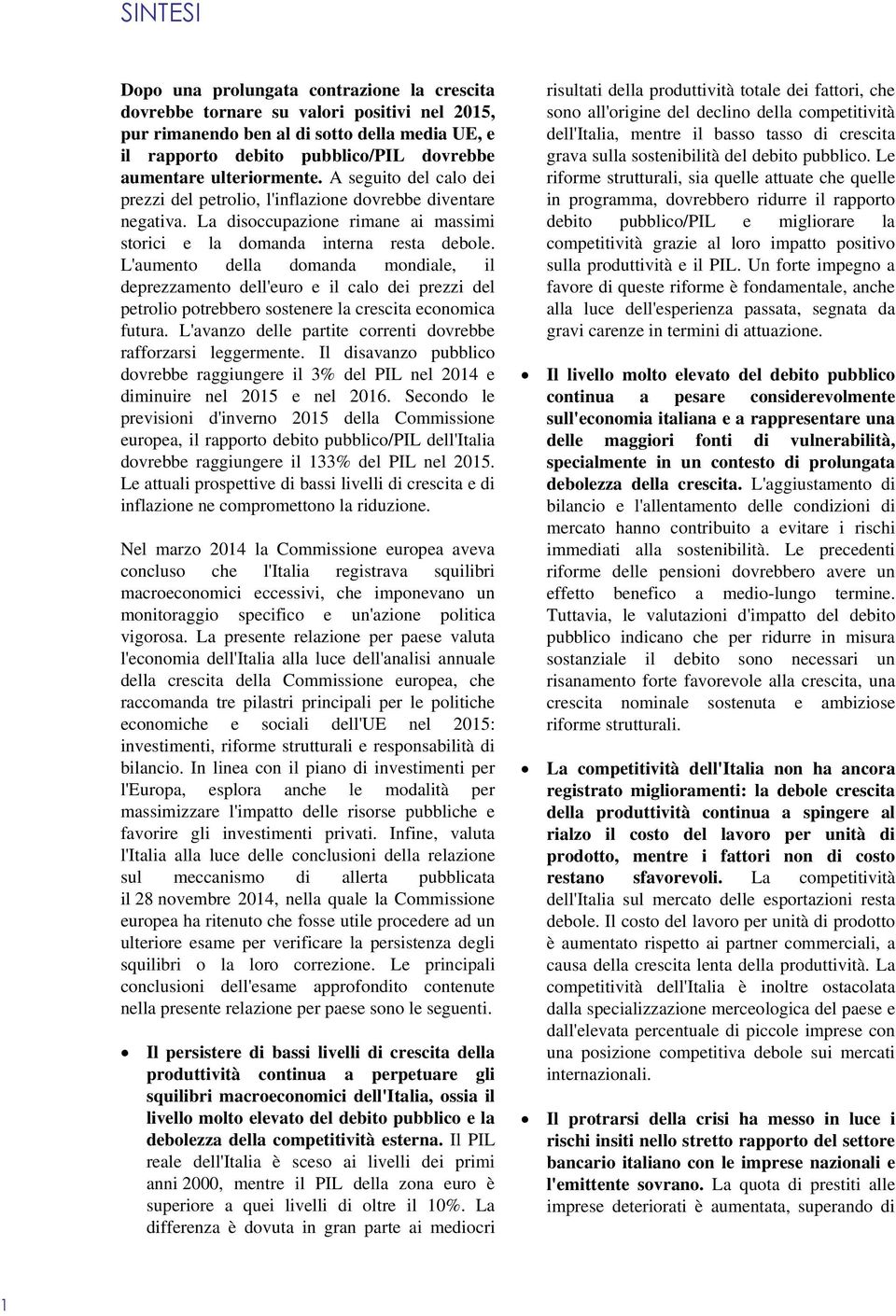 SINTESI

Dopo una prolungata contrazione la crescita dovrebbe tornare su valori positivi nel 2015, pur rimanendo ben al di sotto della media UE, e il rapporto debito pubblico/PIL dovrebbe aumentare ulteriormente. A seguito del calo dei prezzi del petrolio, l'inflazione dovrebbe diventare negativa. La disoccupazione rimane ai massimi storici e la domanda interna resta debole. L'aumento della domanda mondiale, il deprezzamento dell'euro e il calo dei prezzi del petrolio potrebbero sostenere la crescita economica futura. L'avanzo delle partite correnti dovrebbe rafforzarsi leggermente. Il disavanzo pubblico dovrebbe raggiungere il 3% del PIL nel 2014 e diminuire nel 2015 e nel 2016. Secondo le previsioni d'inverno 2015 della Commissione europea, il rapporto debito pubblico/PIL dell'Italia dovrebbe raggiungere il 133% del PIL nel 2015. Le attuali prospettive di bassi livelli di crescita e di inflazione ne compromettono la riduzione.

Nel marzo 2014 la Commissione europea aveva concluso che l'Italia registrava squilibri macroeconomici eccessivi, che imponevano un monitoraggio specifico e un'azione politica vigorosa. La presente relazione per paese valuta l'economia dell'Italia alla luce dell'analisi annuale della crescita della Commissione europea, che raccomanda tre pilastri principali per le politiche economiche e sociali dell'UE nel 2015: investimenti, riforme strutturali e responsabilità di bilancio. In linea con il piano di investimenti per l'Europa, esplora anche le modalità per massimizzare l'impatto delle risorse pubbliche e favorire gli investimenti privati. Infine, valuta l'Italia alla luce delle conclusioni della relazione sul meccanismo di allerta pubblicata il 28 novembre 2014, nella quale la Commissione europea ha ritenuto che fosse utile procedere ad un ulteriore esame per verificare la persistenza degli squilibri o la loro correzione. Le principali conclusioni dell'esame approfondito contenute nella presente relazione per paese sono le seguenti.

• Il persistere di bassi livelli di crescita della produttività continua a perpetuare gli squilibri macroeconomici dell'Italia, ossia il livello molto elevato del debito pubblico e la debolezza della competitività esterna. Il PIL reale dell'Italia è sceso ai livelli dei primi anni 2000, mentre il PIL della zona euro è superiore a quei livelli di oltre il 10%. La differenza è dovuta in gran parte ai mediocri risultati della produttività totale dei fattori, che sono all'origine del declino della competitività dell'Italia, mentre il basso tasso di crescita grava sulla sostenibilità del debito pubblico. Le riforme strutturali, sia quelle attuate che quelle in programma, dovrebbero ridurre il rapporto debito pubblico/PIL e migliorare la competitività grazie al loro impatto positivo sulla produttività e il PIL. Un forte impegno a favore di queste riforme è fondamentale, anche alla luce dell'esperienza passata, segnata da gravi carenze in termini di attuazione.

• Il livello molto elevato del debito pubblico continua a pesare considerevolmente sull'economia italiana e a rappresentare una delle maggiori fonti di vulnerabilità, specialmente in un contesto di prolungata debolezza della crescita. L'aggiustamento di bilancio e l'allentamento delle condizioni di mercato hanno contribuito a evitare i rischi immediati alla sostenibilità. Le precedenti riforme delle pensioni dovrebbero avere un effetto benefico a medio-lungo termine. Tuttavia, le valutazioni d'impatto del debito pubblico indicano che per ridurre in misura sostanziale il debito sono necessari un risanamento forte favorevole alla crescita, una crescita nominale sostenuta e ambiziose riforme strutturali.

• La competitività dell'Italia non ha ancora registrato miglioramenti: la debole crescita della produttività continua a spingere al rialzo il costo del lavoro per unità di prodotto, mentre i fattori non di costo restano sfavorevoli. La competitività dell'Italia sul mercato delle esportazioni resta debole. Il costo del lavoro per unità di prodotto è aumentato rispetto ai partner commerciali, a causa della crescita lenta della produttività. La competitività dell'Italia è inoltre ostacolata dalla specializzazione merceologica del paese e dall'elevata percentuale di piccole imprese con una posizione competitiva debole sui mercati internazionali.

• Il protrarsi della crisi ha messo in luce i rischi insiti nello stretto rapporto del settore bancario italiano con le imprese nazionali e l'emittente sovrano. La quota di prestiti alle imprese deteriorati è aumentata, superando di

1